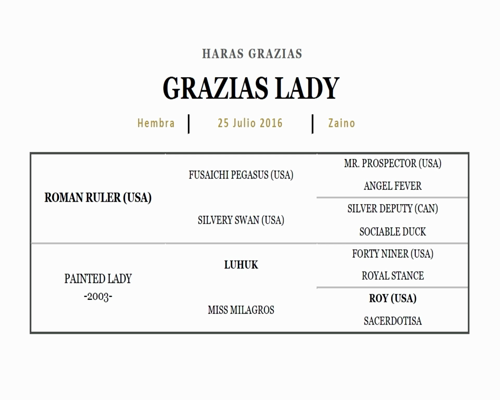 HARAS GRAZIAS

GRAZIAS LADY

Hembra | 25 Julio 2016 | Zaino

| | | |
|---|---|---|
| ROMAN RULER (USA) | FUSAICHI PEGASUS (USA) | MR. PROSPECTOR (USA) |
| | | ANGEL FEVER |
| | SILVERY SWAN (USA) | SILVER DEPUTY (CAN) |
| | | SOCIABLE DUCK |
| PAINTED LADY -2003- | LUHUK | FORTY NINER (USA) |
| | | ROYAL STANCE |
| | MISS MILAGROS | ROY (USA) |
| | | SACERDOTISA |